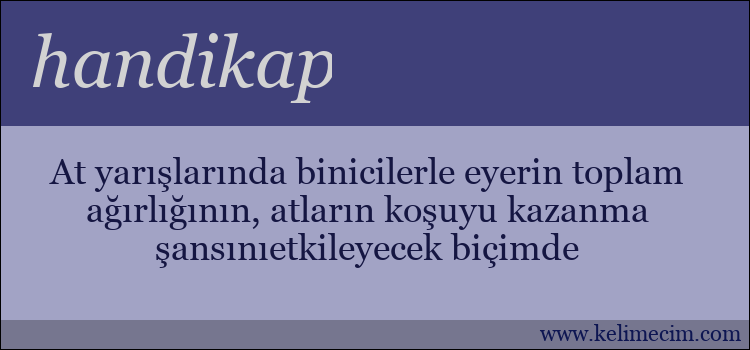 handikap

At yarışlarında binicilerle eyerin toplam ağırlığının, atların koşuyu kazanma şansınıetkileyecek biçimde

www.kelimecim.com